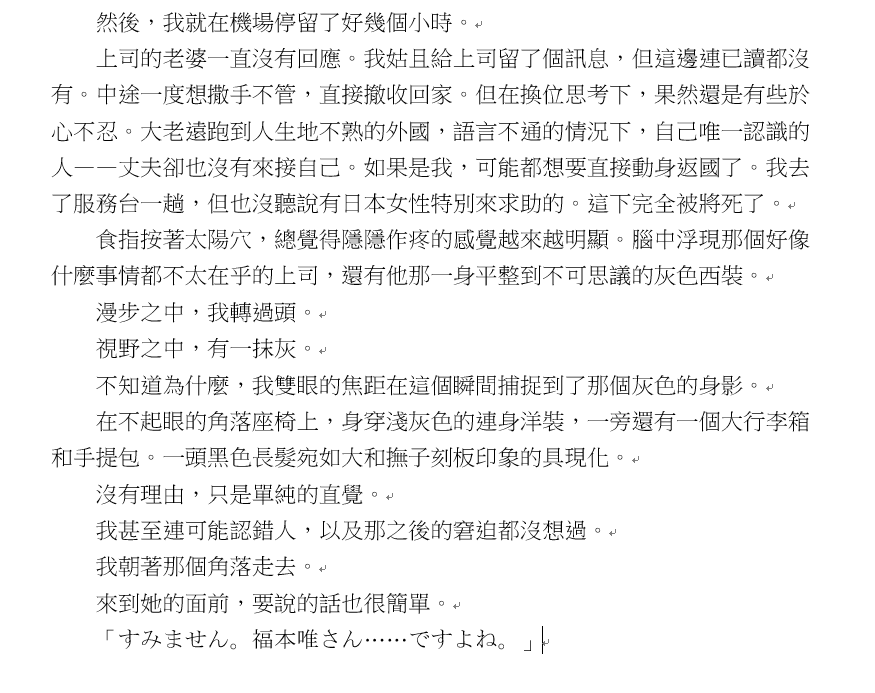 然後，我就在機場停留了好幾個小時。

上司的老婆一直沒有回應。我姑且給上司留了個訊息，但這邊連已讀都沒有。中途一度想撒手不管，直接撤收回家。但在換位思考下，果然還是有些於心不忍。大老遠跑到人生地不熟的外國，語言不通的情況下，自己唯一認識的人——丈夫卻也沒有來接自己。如果是我，可能都想要直接動身返國了。我去了服務台一趟，但也沒聽說有日本女性特別來求助的。這下完全被將死了。

食指按著太陽穴，總覺得隱隱作疼的感覺越來越明顯。腦中浮現那個好像什麼事情都不太在乎的上司，還有他那一身平整到不可思議的灰色西裝。

漫步之中，我轉過頭。

視野之中，有一抹灰。

不知道為什麼，我雙眼的焦距在這個瞬間捕捉到了那個灰色的身影。

在不起眼的角落座椅上，身穿淺灰色的連身洋裝，一旁還有一個大行李箱和手提包。一頭黑色長髮宛如大和撫子刻板印象的具現化。

沒有理由，只是單純的直覺。

我甚至連可能認錯人，以及那之後的窘迫都沒想過。

我朝著那個角落走去。

來到她的面前，要說的話也很簡單。

「すみません。福本唯さん……ですよね。」